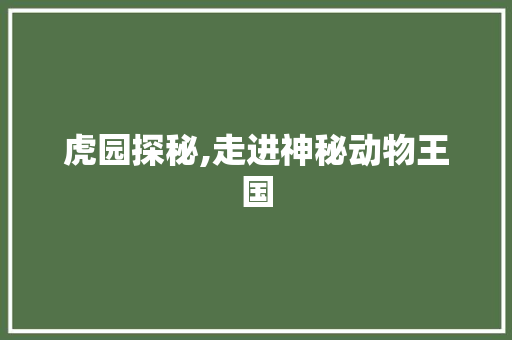 虎园探秘,走进神秘动物王国